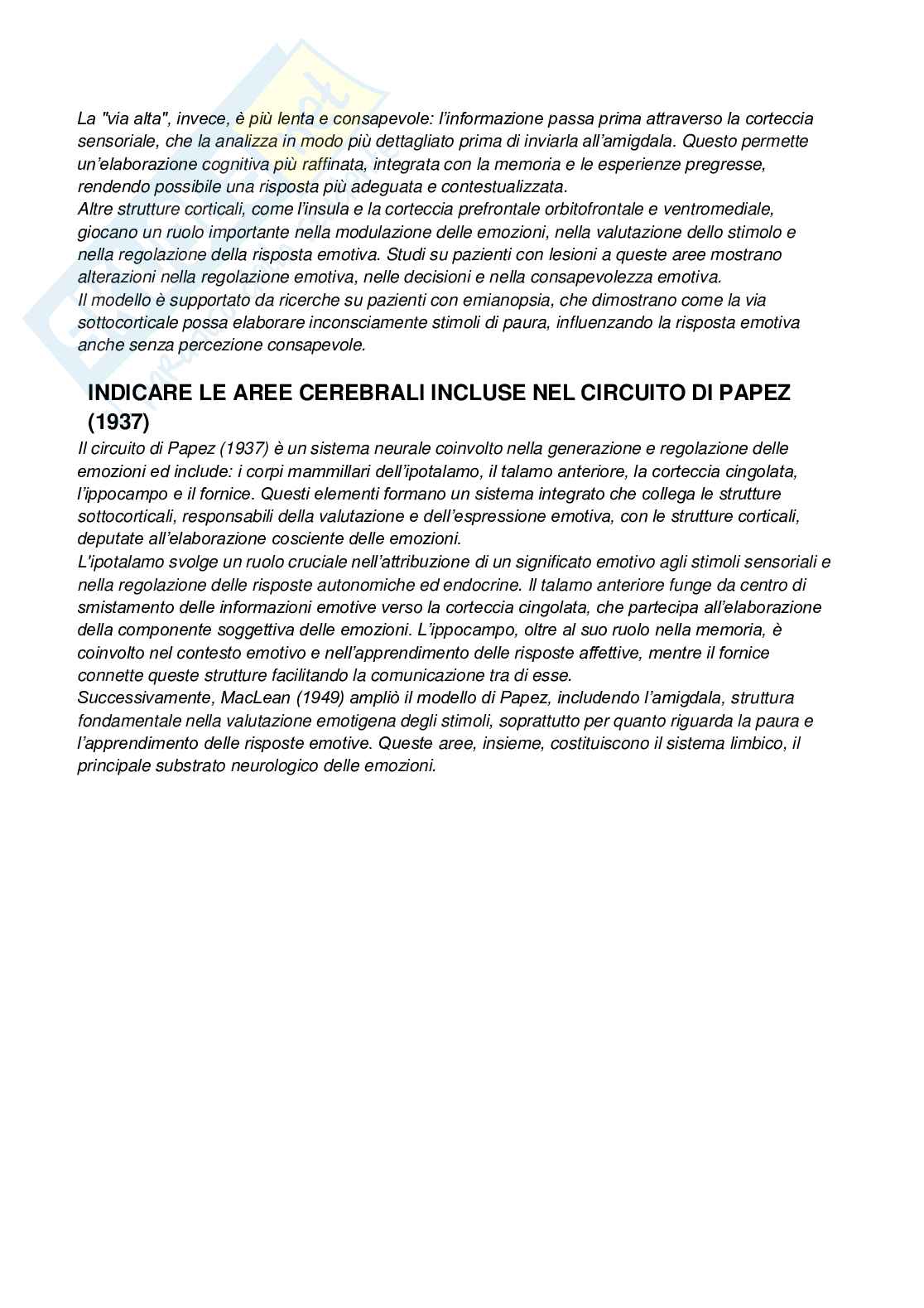 La "via alta", invece, è più lenta e consapevole: l'informazione passa prima attraverso la corteccia sensoriale, che la analizza in modo più dettagliato prima di inviarla all'amigdala. Questo permette un'elaborazione cognitiva più raffinata, integrata con la memoria e le esperienze pregresse, rendendo possibile una risposta più adeguata e contestualizzata.
Altre strutture corticali, come l'insula e la corteccia prefrontale orbitofrontale e ventromediale, giocano un ruolo importante nella modulazione delle emozioni, nella valutazione dello stimolo e nella regolazione della risposta emotiva. Studi su pazienti con lesioni a queste aree mostrano alterazioni nella regolazione emotiva, nelle decisioni e nella consapevolezza emotiva.
Il modello è supportato da ricerche su pazienti con emianopsia, che dimostrano come la via sottocorticale possa elaborare inconsciamente stimoli di paura, influenzando la risposta emotiva anche senza percezione consapevole.

INDICARE LE AREE CEREBRALI INCLUSE NEL CIRCUITO DI PAPEZ (1937)

Il circuito di Papez (1937) è un sistema neurale coinvolto nella generazione e regolazione delle emozioni ed include: i corpi mammillari dell'ipotalamo, il talamo anteriore, la corteccia cingolata, l'ippocampo e il fornice. Questi elementi formano un sistema integrato che collega le strutture sottocorticali, responsabili della valutazione e dell'espressione emotiva, con le strutture corticali, deputate all'elaborazione cosciente delle emozioni.
L'ipotalamo svolge un ruolo cruciale nell'attribuzione di un significato emotivo agli stimoli sensoriali e nella regolazione delle risposte autonomiche ed endocrine. Il talamo anteriore funge da centro di smistamento delle informazioni emotive verso la corteccia cingolata, che partecipa all'elaborazione della componente soggettiva delle emozioni. L'ippocampo, oltre al suo ruolo nella memoria, è coinvolto nel contesto emotivo e nell'apprendimento delle risposte affettive, mentre il fornice connette queste strutture facilitando la comunicazione tra di esse.
Successivamente, MacLean (1949) ampliò il modello di Papez, includendo l'amigdala, struttura fondamentale nella valutazione emotigena degli stimoli, soprattutto per quanto riguarda la paura e l'apprendimento delle risposte emotive. Queste aree, insieme, costituiscono il sistema limbico, il principale substrato neurologico delle emozioni.